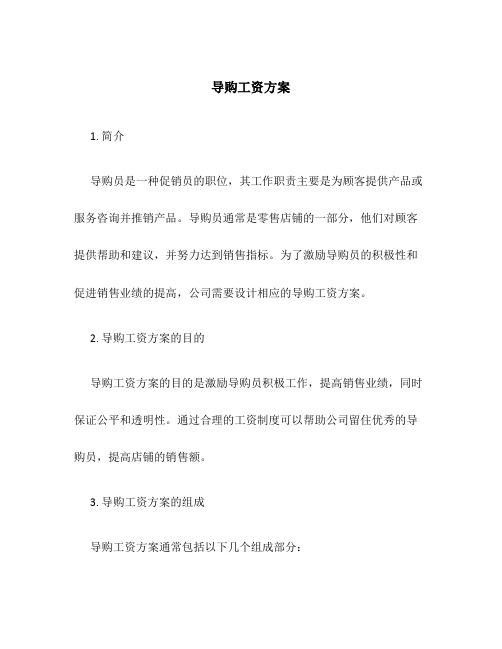 导购工资方案

1. 简介

导购员是一种促销员的职位，其工作职责主要是为顾客提供产品或服务咨询并推销产品。导购员通常是零售店铺的一部分，他们对顾客提供帮助和建议，并努力达到销售指标。为了激励导购员的积极性和促进销售业绩的提高，公司需要设计相应的导购工资方案。

2. 导购工资方案的目的

导购工资方案的目的是激励导购员积极工作，提高销售业绩，同时保证公平和透明性。通过合理的工资制度可以帮助公司留住优秀的导购员，提高店铺的销售额。

3. 导购工资方案的组成

导购工资方案通常包括以下几个组成部分：